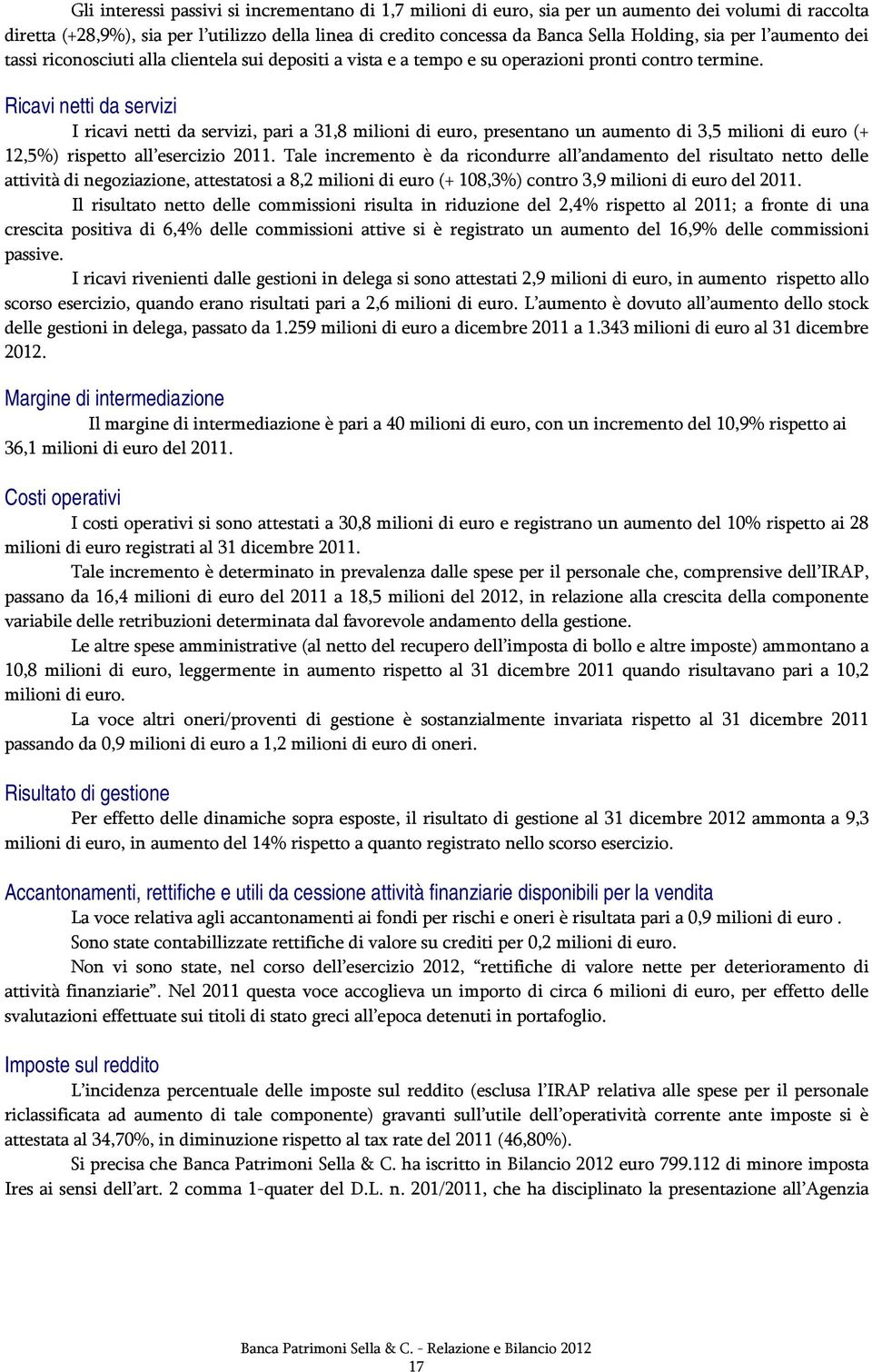 Gli interessi passivi si incrementano di 1,7 milioni di euro, sia per un aumento dei volumi di raccolta diretta (+28,9%), sia per l'utilizzo della linea di credito concessa da Banca Sella Holding, sia per l'aumento dei tassi riconosciuti alla clientela sui depositi a vista e a tempo e su operazioni pronti contro termine.

Ricavi netti da servizi

I ricavi netti da servizi, pari a 31,8 milioni di euro, presentano un aumento di 3,5 milioni di euro (+ 12,5%) rispetto all'esercizio 2011. Tale incremento è da ricondurre all'andamento del risultato netto delle attività di negoziazione, attestatosi a 8,2 milioni di euro (+ 108,3%) contro 3,9 milioni di euro del 2011.

Il risultato netto delle commissioni risulta in riduzione del 2,4% rispetto al 2011; a fronte di una crescita positiva di 6,4% delle commissioni attive si è registrato un aumento del 16,9% delle commissioni passive.

I ricavi rivenienti dalle gestioni in delega si sono attestati 2,9 milioni di euro, in aumento rispetto allo scorso esercizio, quando erano risultati pari a 2,6 milioni di euro. L'aumento è dovuto all'aumento dello stock delle gestioni in delega, passato da 1.259 milioni di euro a dicembre 2011 a 1.343 milioni di euro al 31 dicembre 2012.

Margine di intermediazione

Il margine di intermediazione è pari a 40 milioni di euro, con un incremento del 10,9% rispetto ai 36,1 milioni di euro del 2011.

Costi operativi

I costi operativi si sono attestati a 30,8 milioni di euro e registrano un aumento del 10% rispetto ai 28 milioni di euro registrati al 31 dicembre 2011.

Tale incremento è determinato in prevalenza dalle spese per il personale che, comprensive dell'IRAP, passano da 16,4 milioni di euro del 2011 a 18,5 milioni del 2012, in relazione alla crescita della componente variabile delle retribuzioni determinata dal favorevole andamento della gestione.

Le altre spese amministrative (al netto del recupero dell'imposta di bollo e altre imposte) ammontano a 10,8 milioni di euro, leggermente in aumento rispetto al 31 dicembre 2011 quando risultavano pari a 10,2 milioni di euro.

La voce altri oneri/proventi di gestione è sostanzialmente invariata rispetto al 31 dicembre 2011 passando da 0,9 milioni di euro a 1,2 milioni di euro di oneri.

Risultato di gestione

Per effetto delle dinamiche sopra esposte, il risultato di gestione al 31 dicembre 2012 ammonta a 9,3 milioni di euro, in aumento del 14% rispetto a quanto registrato nello scorso esercizio.

Accantonamenti, rettifiche e utili da cessione attività finanziarie disponibili per la vendita

La voce relativa agli accantonamenti ai fondi per rischi e oneri è risultata pari a 0,9 milioni di euro .

Sono state contabillizzate rettifiche di valore su crediti per 0,2 milioni di euro.

Non vi sono state, nel corso dell'esercizio 2012, "rettifiche di valore nette per deterioramento di attività finanziarie". Nel 2011 questa voce accoglieva un importo di circa 6 milioni di euro, per effetto delle svalutazioni effettuate sui titoli di stato greci all'epoca detenuti in portafoglio.

Imposte sul reddito

L'incidenza percentuale delle imposte sul reddito (esclusa l'IRAP relativa alle spese per il personale riclassificata ad aumento di tale componente) gravanti sull'utile dell'operatività corrente ante imposte si è attestata al 34,70%, in diminuzione rispetto al tax rate del 2011 (46,80%).

Si precisa che Banca Patrimoni Sella & C. ha iscritto in Bilancio 2012 euro 799.112 di minore imposta Ires ai sensi dell'art. 2 comma 1-quater del D.L. n. 201/2011, che ha disciplinato la presentazione all'Agenzia

Banca Patrimoni Sella & C. - Relazione e Bilancio 2012
17